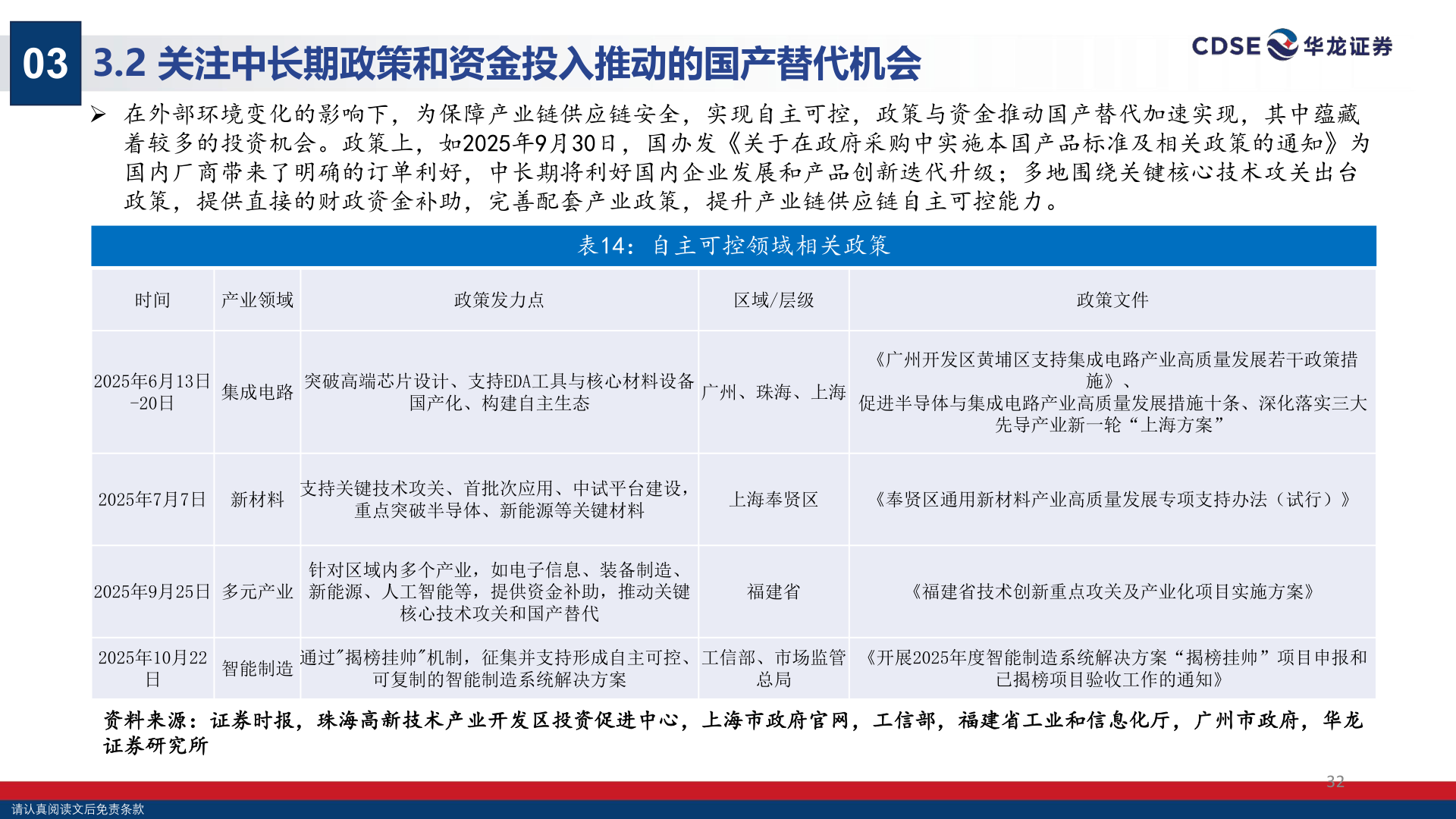 03 3.2 关注中长期政策和资金投入推动的国产替代机会

CDSE 华龙证券

➢ 在外部环境变化的影响下，为保障产业链供应链安全，实现自主可控，政策与资金推动国产替代加速实现，其中蕴藏着较多的投资机会。政策上，如2025年9月30日，国办发《关于在政府采购中实施本国产品标准及相关政策的通知》为国内厂商带来了明确的订单利好，中长期将利好国内企业发展和产品创新迭代升级；多地围绕关键核心技术攻关出台政策，提供直接的财政资金补助，完善配套产业政策，提升产业链供应链自主可控能力。

表14：自主可控领域相关政策

| 时间 | 产业领域 | 政策发力点 | 区域/层级 | 政策文件 |
|---|---|---|---|---|
| 2025年6月13日-20日 | 集成电路 | 突破高端芯片设计、支持EDA工具与核心材料设备国产化、构建自主生态 | 广州、珠海、上海 | 《广州开发区黄埔区支持集成电路产业高质量发展若干政策措施》、促进半导体与集成电路产业高质量发展措施十条、深化落实三大先导产业新一轮“上海方案” |
| 2025年7月7日 | 新材料 | 支持关键技术攻关、首批次应用、中试平台建设，重点突破半导体、新能源等关键材料 | 上海奉贤区 | 《奉贤区通用新材料产业高质量发展专项支持办法（试行）》 |
| 2025年9月25日 | 多元产业 | 针对区域内多个产业，如电子信息、装备制造、新能源、人工智能等，提供资金补助，推动关键核心技术攻关和国产替代 | 福建省 | 《福建省技术创新重点攻关及产业化项目实施方案》 |
| 2025年10月22日 | 智能制造 | 通过"揭榜挂帅"机制，征集并支持形成自主可控、可复制的智能制造系统解决方案 | 工信部、市场监管总局 | 《开展2025年度智能制造系统解决方案“揭榜挂帅”项目申报和已揭榜项目验收工作的通知》 |

资料来源：证券时报，珠海高新技术产业开发区投资促进中心，上海市政府官网，工信部，福建省工业和信息化厅，广州市政府，华龙证券研究所

32

请认真阅读文后免责条款